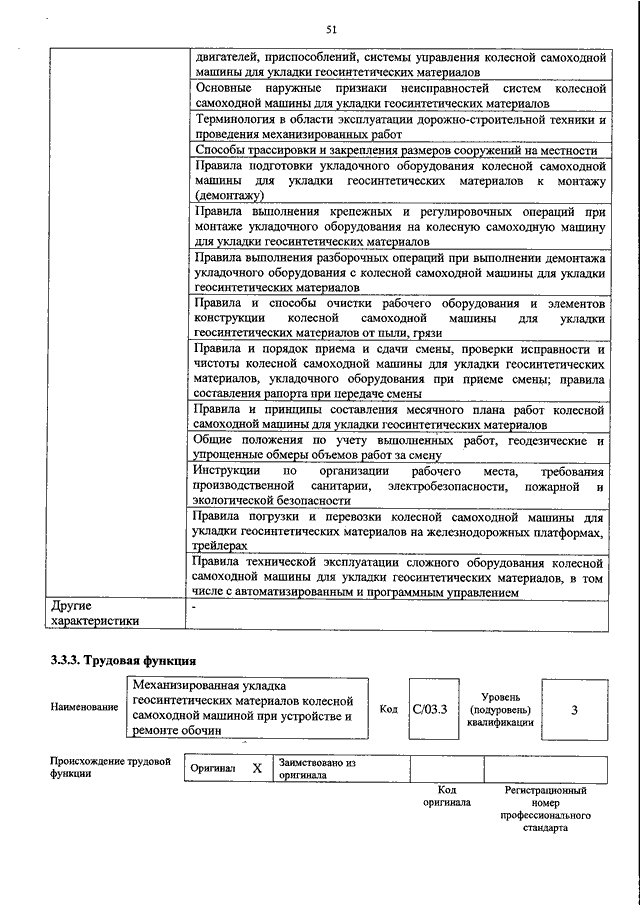 51

| | |
|---|---|
| | двигателей, приспособлений, системы управления колесной самоходной машины для укладки геосинтетических материалов |
| | Основные наружные признаки неисправностей систем колесной самоходной машины для укладки геосинтетических материалов |
| | Терминология в области эксплуатации дорожно-строительной техники и проведения механизированных работ |
| | Способы трассировки и закрепления размеров сооружений на местности |
| | Правила подготовки укладочного оборудования колесной самоходной машины для укладки геосинтетических материалов к монтажу (демонтажу) |
| | Правила выполнения крепежных и регулировочных операций при монтаже укладочного оборудования на колесную самоходную машину для укладки геосинтетических материалов |
| | Правила выполнения разборочных операций при выполнении демонтажа укладочного оборудования с колесной самоходной машины для укладки геосинтетических материалов |
| | Правила и способы очистки рабочего оборудования и элементов конструкции колесной самоходной машины для укладки геосинтетических материалов от пыли, грязи |
| | Правила и порядок приема и сдачи смены, проверки исправности и чистоты колесной самоходной машины для укладки геосинтетических материалов, укладочного оборудования при приеме смены; правила составления рапорта при передаче смены |
| | Правила и принципы составления месячного плана работ колесной самоходной машины для укладки геосинтетических материалов |
| | Общие положения по учету выполненных работ, геодезические и упрощенные обмеры объемов работ за смену |
| | Инструкции по организации рабочего места, требования производственной санитарии, электробезопасности, пожарной и экологической безопасности |
| | Правила погрузки и перевозки колесной самоходной машины для укладки геосинтетических материалов на железнодорожных платформах, трейлерах |
| | Правила технической эксплуатации сложного оборудования колесной самоходной машины для укладки геосинтетических материалов, в том числе с автоматизированным и программным управлением |
| Другие характеристики | - |

3.3.3. Трудовая функция

| Наименование | Механизированная укладка геосинтетических материалов колесной самоходной машиной при устройстве и ремонте обочин | Код | C/03.3 | Уровень (подуровень) квалификации | 3 |
|---|---|---|---|---|---|

| Происхождение трудовой функции | Оригинал | X | Заимствовано из оригинала | | |
|---|---|---|---|---|---|
| | | | | Код оригинала | Регистрационный номер профессионального стандарта |